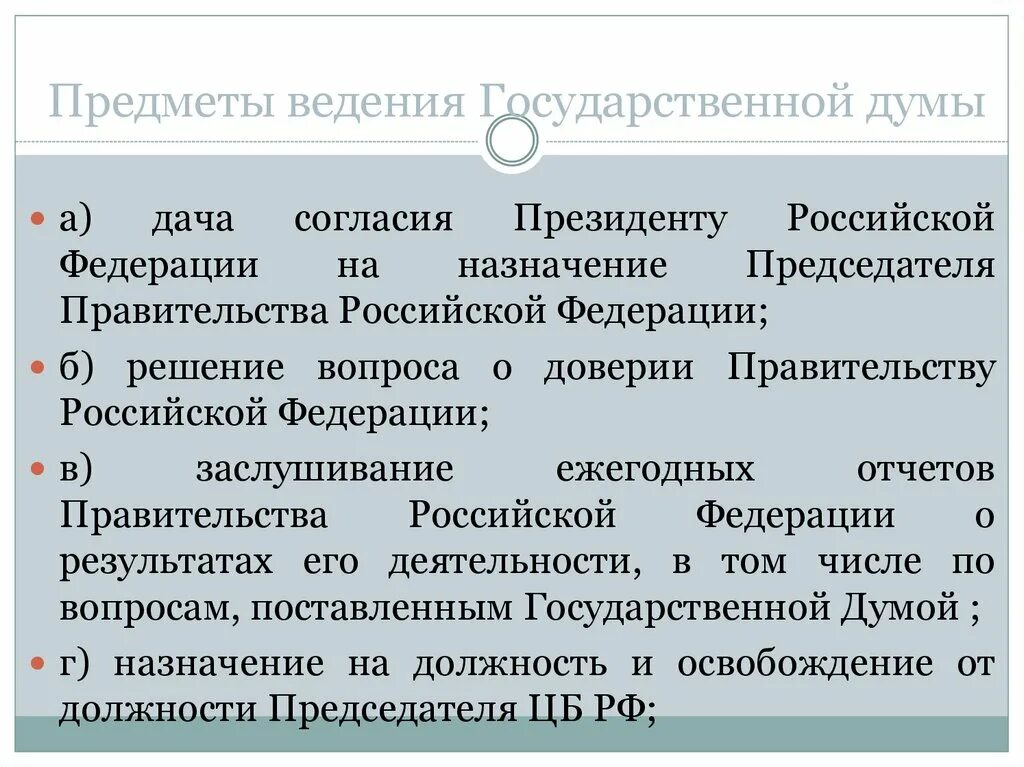 Предметы ведения Государственной думы

а) дача согласия Президенту Российской Федерации на назначение Председателя Правительства Российской Федерации;

б) решение вопроса о доверии Правительству Российской Федерации;

в) заслушивание ежегодных отчетов Правительства Российской Федерации о результатах его деятельности, в том числе по вопросам, поставленным Государственной Думой ;

г) назначение на должность и освобождение от должности Председателя ЦБ РФ;